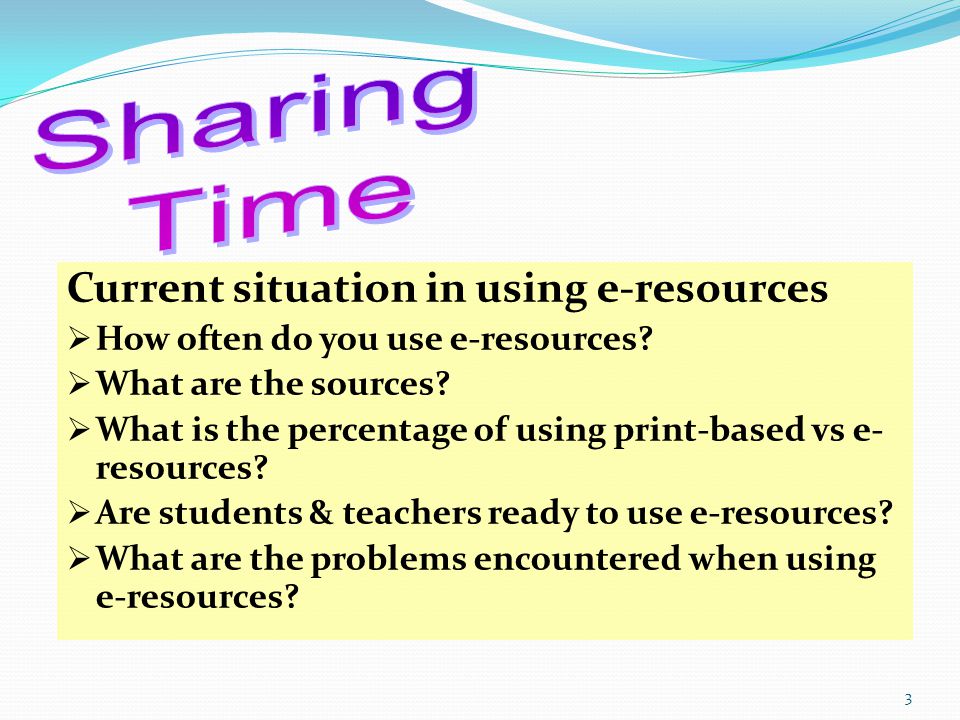 Sharing Time

Current situation in using e-resources
➢ How often do you use e-resources?
➢ What are the sources?
➢ What is the percentage of using print-based vs e-resources?
➢ Are students & teachers ready to use e-resources?
➢ What are the problems encountered when using e-resources?

3